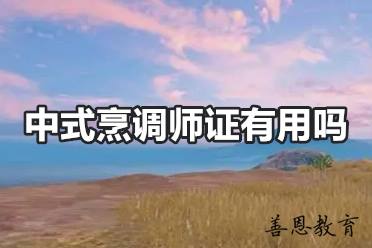 中式烹调师证有用吗

善恩教育